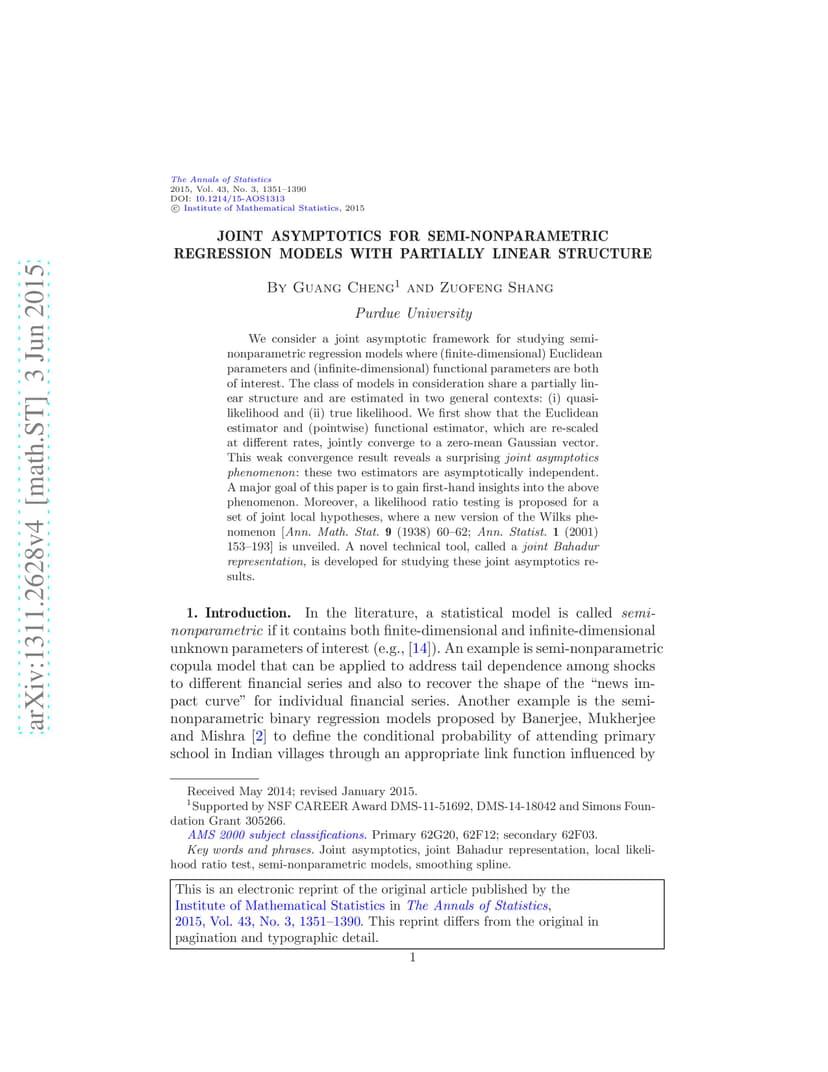 arXiv:1311.2628v4 [math.ST] 3 Jun 2015

The Annals of Statistics
2015, Vol. 43, No. 3, 1351–1390
DOI: 10.1214/15-AOS1313
© Institute of Mathematical Statistics, 2015

JOINT ASYMPTOTICS FOR SEMI-NONPARAMETRIC REGRESSION MODELS WITH PARTIALLY LINEAR STRUCTURE

By Guang Cheng$^1$ and Zuofeng Shang

Purdue University

We consider a joint asymptotic framework for studying semi-nonparametric regression models where (finite-dimensional) Euclidean parameters and (infinite-dimensional) functional parameters are both of interest. The class of models in consideration share a partially linear structure and are estimated in two general contexts: (i) quasi-likelihood and (ii) true likelihood. We first show that the Euclidean estimator and (pointwise) functional estimator, which are re-scaled at different rates, jointly converge to a zero-mean Gaussian vector. This weak convergence result reveals a surprising joint asymptotics phenomenon: these two estimators are asymptotically independent. A major goal of this paper is to gain first-hand insights into the above phenomenon. Moreover, a likelihood ratio testing is proposed for a set of joint local hypotheses, where a new version of the Wilks phenomenon [Ann. Math. Stat. 9 (1938) 60–62; Ann. Statist. 1 (2001) 153–193] is unveiled. A novel technical tool, called a joint Bahadur representation, is developed for studying these joint asymptotics results.

1. Introduction. In the literature, a statistical model is called semi-nonparametric if it contains both finite-dimensional and infinite-dimensional unknown parameters of interest (e.g., [14]). An example is semi-nonparametric copula model that can be applied to address tail dependence among shocks to different financial series and also to recover the shape of the "news impact curve" for individual financial series. Another example is the semi-nonparametric binary regression models proposed by Banerjee, Mukherjee and Mishra [2] to define the conditional probability of attending primary school in Indian villages through an appropriate link function influenced by

Received May 2014; revised January 2015.
$^1$Supported by NSF CAREER Award DMS-11-51692, DMS-14-18042 and Simons Foundation Grant 305266.
AMS 2000 subject classifications. Primary 62G20, 62F12; secondary 62F03.
Key words and phrases. Joint asymptotics, joint Bahadur representation, local likelihood ratio test, semi-nonparametric models, smoothing spline.

This is an electronic reprint of the original article published by the Institute of Mathematical Statistics in The Annals of Statistics, 2015, Vol. 43, No. 3, 1351–1390. This reprint differs from the original in pagination and typographic detail.

1